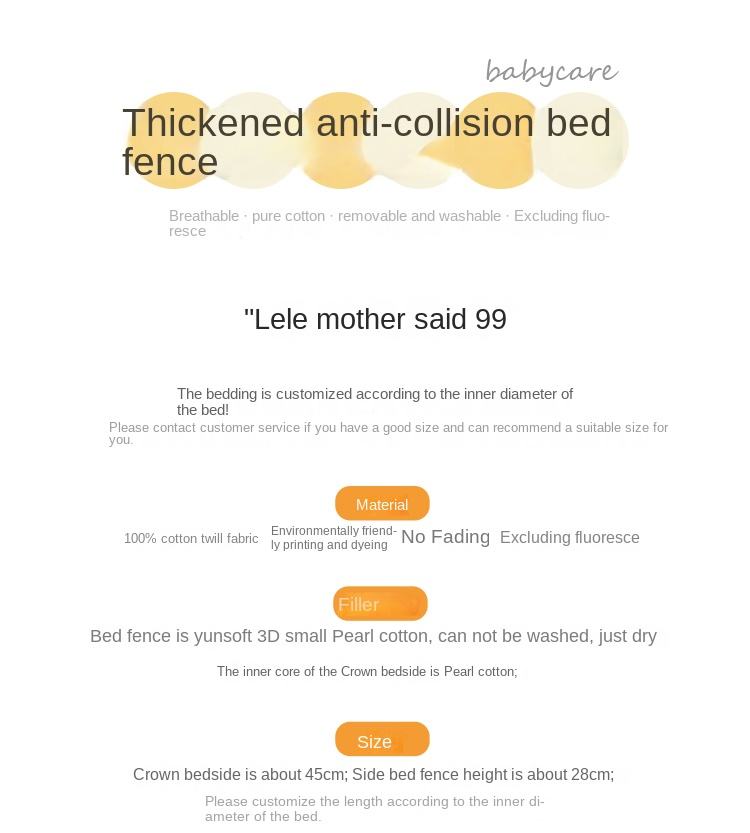 babycare

Thickened anti-collision bed fence

Breathable · pure cotton · removable and washable · Excluding fluoresce

"Lele mother said 99

The bedding is customized according to the inner diameter of the bed!

Please contact customer service if you have a good size and can recommend a suitable size for you.

Material

100% cotton twill fabric

Environmentally friendly printing and dyeing

No Fading

Excluding fluoresce

Filler

Bed fence is yunsoft 3D small Pearl cotton, can not be washed, just dry

The inner core of the Crown bedside is Pearl cotton;

Size

Crown bedside is about 45cm; Side bed fence height is about 28cm;

Please customize the length according to the inner diameter of the bed.